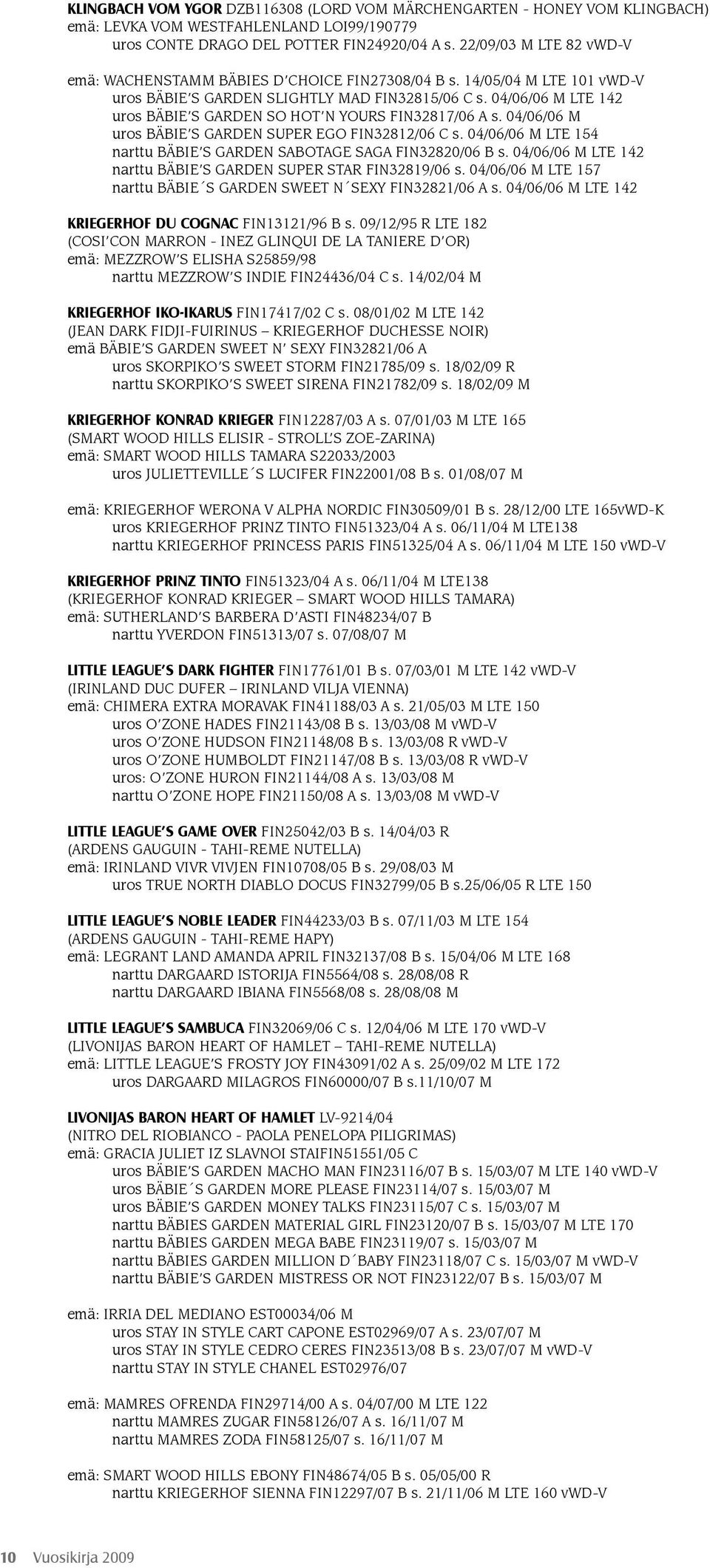 KLINGBACH VOM YGOR DZB116308 (LORD VOM MÄRCHENGARTEN - HONEY VOM KLINGBACH)
emä: LEVKA VOM WESTFAHLENLAND LOI99/190779
uros CONTE DRAGO DEL POTTER FIN24920/04 A s. 22/09/03 M LTE 82 vWD-V

emä: WACHENSTAMM BÄBIES D'CHOICE FIN27308/04 B s. 14/05/04 M LTE 101 vWD-V
uros BÄBIE'S GARDEN SLIGHTLY MAD FIN32815/06 C s. 04/06/06 M LTE 142
uros BÄBIE'S GARDEN SO HOT'N YOURS FIN32817/06 A s. 04/06/06 M
uros BÄBIE'S GARDEN SUPER EGO FIN32812/06 C s. 04/06/06 M LTE 154
narttu BÄBIE'S GARDEN SABOTAGE SAGA FIN32820/06 B s. 04/06/06 M LTE 142
narttu BÄBIE'S GARDEN SUPER STAR FIN32819/06 s. 04/06/06 M LTE 157
narttu BÄBIE´S GARDEN SWEET N´SEXY FIN32821/06 A s. 04/06/06 M LTE 142

KRIEGERHOF DU COGNAC FIN13121/96 B s. 09/12/95 R LTE 182
(COSI'CON MARRON - INEZ GLINQUI DE LA TANIERE D'OR)
emä: MEZZROW'S ELISHA S25859/98
narttu MEZZROW'S INDIE FIN24436/04 C s. 14/02/04 M

KRIEGERHOF IKO-IKARUS FIN17417/02 C s. 08/01/02 M LTE 142
(JEAN DARK FIDJI-FUIRINUS – KRIEGERHOF DUCHESSE NOIR)
emä BÄBIE'S GARDEN SWEET N' SEXY FIN32821/06 A
uros SKORPIKO'S SWEET STORM FIN21785/09 s. 18/02/09 R
narttu SKORPIKO'S SWEET SIRENA FIN21782/09 s. 18/02/09 M

KRIEGERHOF KONRAD KRIEGER FIN12287/03 A s. 07/01/03 M LTE 165
(SMART WOOD HILLS ELISIR - STROLL'S ZOE-ZARINA)
emä: SMART WOOD HILLS TAMARA S22033/2003
uros JULIETTEVILLE´S LUCIFER FIN22001/08 B s. 01/08/07 M

emä: KRIEGERHOF WERONA V ALPHA NORDIC FIN30509/01 B s. 28/12/00 LTE 165vWD-K
uros KRIEGERHOF PRINZ TINTO FIN51323/04 A s. 06/11/04 M LTE138
narttu KRIEGERHOF PRINCESS PARIS FIN51325/04 A s. 06/11/04 M LTE 150 vWD-V

KRIEGERHOF PRINZ TINTO FIN51323/04 A s. 06/11/04 M LTE138
(KRIEGERHOF KONRAD KRIEGER – SMART WOOD HILLS TAMARA)
emä: SUTHERLAND'S BARBERA D'ASTI FIN48234/07 B
narttu YVERDON FIN51313/07 s. 07/08/07 M

LITTLE LEAGUE'S DARK FIGHTER FIN17761/01 B s. 07/03/01 M LTE 142 vWD-V
(IRINLAND DUC DUFER – IRINLAND VILJA VIENNA)
emä: CHIMERA EXTRA MORAVAK FIN41188/03 A s. 21/05/03 M LTE 150
uros O'ZONE HADES FIN21143/08 B s. 13/03/08 M vWD-V
uros O'ZONE HUDSON FIN21148/08 B s. 13/03/08 R vWD-V
uros O'ZONE HUMBOLDT FIN21147/08 B s. 13/03/08 R vWD-V
uros: O'ZONE HURON FIN21144/08 A s. 13/03/08 M
narttu O'ZONE HOPE FIN21150/08 A s. 13/03/08 M vWD-V

LITTLE LEAGUE'S GAME OVER FIN25042/03 B s. 14/04/03 R
(ARDENS GAUGUIN - TAHI-REME NUTELLA)
emä: IRINLAND VIVR VIVJEN FIN10708/05 B s. 29/08/03 M
uros TRUE NORTH DIABLO DOCUS FIN32799/05 B s.25/06/05 R LTE 150

LITTLE LEAGUE'S NOBLE LEADER FIN44233/03 B s. 07/11/03 M LTE 154
(ARDENS GAUGUIN - TAHI-REME HAPY)
emä: LEGRANT LAND AMANDA APRIL FIN32137/08 B s. 15/04/06 M LTE 168
narttu DARGAARD ISTORIJA FIN5564/08 s. 28/08/08 R
narttu DARGAARD IBIANA FIN5568/08 s. 28/08/08 M

LITTLE LEAGUE'S SAMBUCA FIN32069/06 C s. 12/04/06 M LTE 170 vWD-V
(LIVONIJAS BARON HEART OF HAMLET – TAHI-REME NUTELLA)
emä: LITTLE LEAGUE'S FROSTY JOY FIN43091/02 A s. 25/09/02 M LTE 172
uros DARGAARD MILAGROS FIN60000/07 B s.11/10/07 M

LIVONIJAS BARON HEART OF HAMLET LV-9214/04
(NITRO DEL RIOBIANCO - PAOLA PENELOPA PILIGRIMAS)
emä: GRACIA JULIET IZ SLAVNOI STAIFIN51551/05 C
uros BÄBIE'S GARDEN MACHO MAN FIN23116/07 B s. 15/03/07 M LTE 140 vWD-V
uros BÄBIE´S GARDEN MORE PLEASE FIN23114/07 s. 15/03/07 M
uros BÄBIE'S GARDEN MONEY TALKS FIN23115/07 C s. 15/03/07 M
narttu BÄBIES GARDEN MATERIAL GIRL FIN23120/07 B s. 15/03/07 M LTE 170
narttu BÄBIES GARDEN MEGA BABE FIN23119/07 s. 15/03/07 M
narttu BÄBIES GARDEN MILLION D´BABY FIN23118/07 C s. 15/03/07 M vWD-V
narttu BÄBIE'S GARDEN MISTRESS OR NOT FIN23122/07 B s. 15/03/07 M

emä: IRRIA DEL MEDIANO EST00034/06 M
uros STAY IN STYLE CART CAPONE EST02969/07 A s. 23/07/07 M
uros STAY IN STYLE CEDRO CERES FIN23513/08 B s. 23/07/07 M vWD-V
narttu STAY IN STYLE CHANEL EST02976/07

emä: MAMRES OFRENDA FIN29714/00 A s. 04/07/00 M LTE 122
narttu MAMRES ZUGAR FIN58126/07 A s. 16/11/07 M
narttu MAMRES ZODA FIN58125/07 s. 16/11/07 M

emä: SMART WOOD HILLS EBONY FIN48674/05 B s. 05/05/00 R
narttu KRIEGERHOF SIENNA FIN12297/07 B s. 21/11/06 M LTE 160 vWD-V

10 Vuosikirja 2009